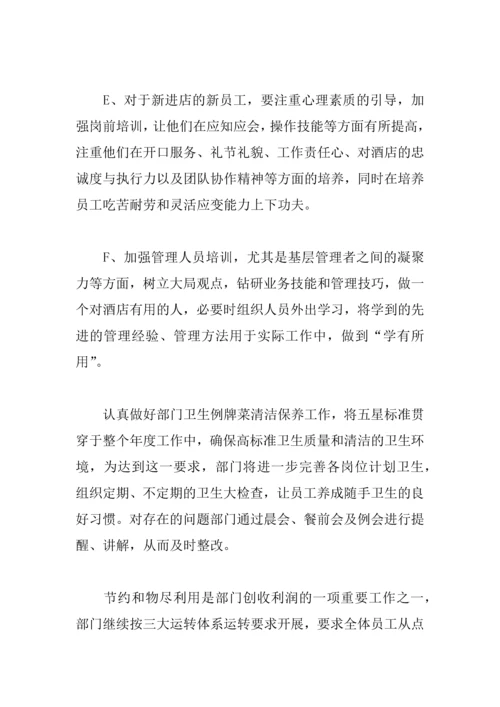 E、对于新进店的新员工，要注重心理素质的引导，加强岗前培训，让他们在应知应会，操作技能等方面有所提高，注重他们在开口服务、礼节礼貌、工作责任心、对酒店的忠诚度与执行力以及团队协作精神等方面的培养，同时在培养员工吃苦耐劳和灵活应变能力上下功夫。

F、加强管理人员培训，尤其是基层管理者之间的凝聚力等方面，树立大局观点，钻研业务技能和管理技巧，做一个对酒店有用的人，必要时组织人员外出学习，将学到的先进的管理经验、管理方法用于实际工作中，做到“学有所用”。

认真做好部门卫生例牌菜清洁保养工作，将五星标准贯穿于整个年度工作中，确保高标准卫生质量和清洁的卫生环境，为达到这一要求，部门将进一步完善各岗位计划卫生，组织定期、不定期的卫生大检查，让员工养成随手卫生的良好习惯。对存在的问题部门通过晨会、餐前会及例会进行提醒、讲解，从而及时整改。

节约和物尽利用是部门创收利润的一项重要工作之一，部门继续按三大运转体系运转要求开展，要求全体员工从点